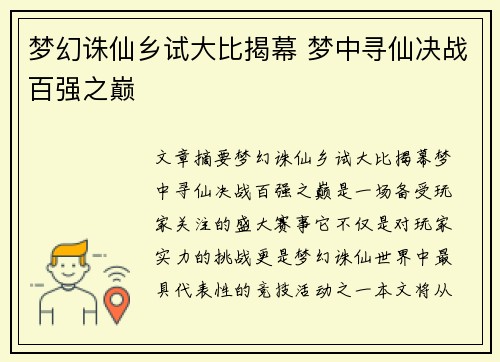 梦幻诛仙乡试大比揭幕 梦中寻仙决战百强之巅

文章摘要梦幻诛仙乡试大比揭幕梦中寻仙决战百强之巅是一场备受玩家关注的盛大赛事它不仅是对玩家实力的挑战更是梦幻诛仙世界中最具代表性的竞技活动之一本文将从